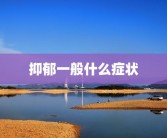 抑郁一般什么症状